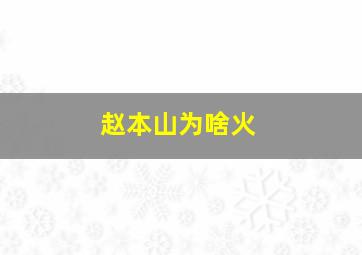 赵本山为啥火